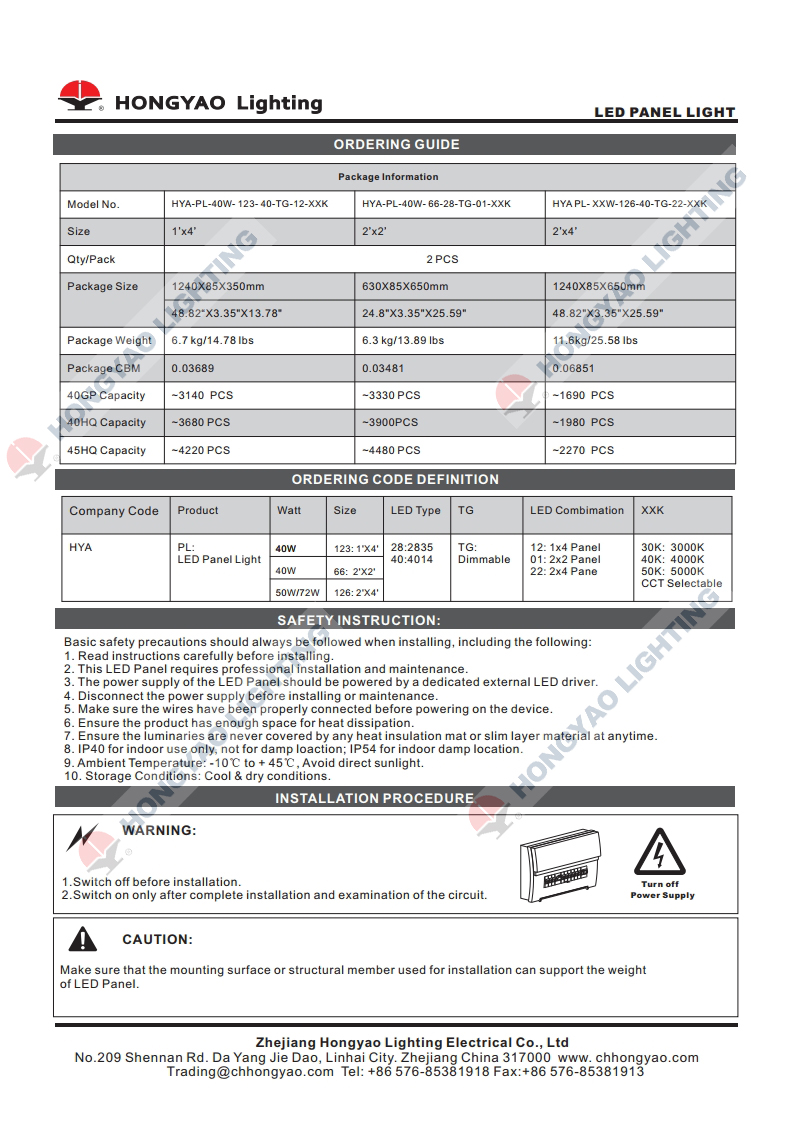 HONGYAO Lighting

LED PANEL LIGHT

ORDERING GUIDE

| Package Information | | | |
|---|---|---|---|
| Model No. | HYA-PL-40W- 123- 40-TG-12-XXK | HYA-PL-40W- 66-28-TG-01-XXK | HYA PL- XXW-126-40-TG-22-XXK |
| Size | 1'x4' | 2'x2' | 2'x4' |
| Qty/Pack | 2 PCS | | |
| Package Size | 1240X85X350mm | 630X85X650mm | 1240X85X650mm |
| | 48.82"X3.35"X13.78" | 24.8"X3.35"X25.59" | 48.82"X3.35"X25.59" |
| Package Weight | 6.7 kg/14.78 lbs | 6.3 kg/13.89 lbs | 11.6kg/25.58 lbs |
| Package CBM | 0.03689 | 0.03481 | 0.06851 |
| 40GP Capacity | ~3140 PCS | ~3330 PCS | ~1690 PCS |
| 40HQ Capacity | ~3680 PCS | ~3900PCS | ~1980 PCS |
| 45HQ Capacity | ~4220 PCS | ~4480 PCS | ~2270 PCS |

ORDERING CODE DEFINITION

| Company Code | Product | Watt | Size | LED Type | TG | LED Combimation | XXK |
|---|---|---|---|---|---|---|---|
| HYA | PL: LED Panel Light | 40W | 123: 1'X4' | 28:2835 40:4014 | TG: Dimmable | 12: 1x4 Panel 01: 2x2 Panel 22: 2x4 Pane | 30K: 3000K 40K: 4000K 50K: 5000K CCT Selectable |
| | | 40W | 66: 2'X2' | | | | |
| | | 50W/72W | 126: 2'X4' | | | | |

SAFETY INSTRUCTION:

Basic safety precautions should always be followed when installing, including the following:
1. Read instructions carefully before installing.
2. This LED Panel requires professional installation and maintenance.
3. The power supply of the LED Panel should be powered by a dedicated external LED driver.
4. Disconnect the power supply before installing or maintenance.
5. Make sure the wires have been properly connected before powering on the device.
6. Ensure the product has enough space for heat dissipation.
7. Ensure the luminaries are never covered by any heat insulation mat or slim layer material at anytime.
8. IP40 for indoor use only, not for damp loaction; IP54 for indoor damp location.
9. Ambient Temperature: -10℃ to + 45℃, Avoid direct sunlight.
10. Storage Conditions: Cool & dry conditions.

INSTALLATION PROCEDURE

WARNING:

1.Switch off before installation.
2.Switch on only after complete installation and examination of the circuit.

Turn off Power Supply

CAUTION:

Make sure that the mounting surface or structural member used for installation can support the weight of LED Panel.

Zhejiang Hongyao Lighting Electrical Co., Ltd
No.209 Shennan Rd. Da Yang Jie Dao, Linhai City. Zhejiang China 317000 www. chhongyao.com
Trading@chhongyao.com Tel: +86 576-85381918 Fax:+86 576-85381913